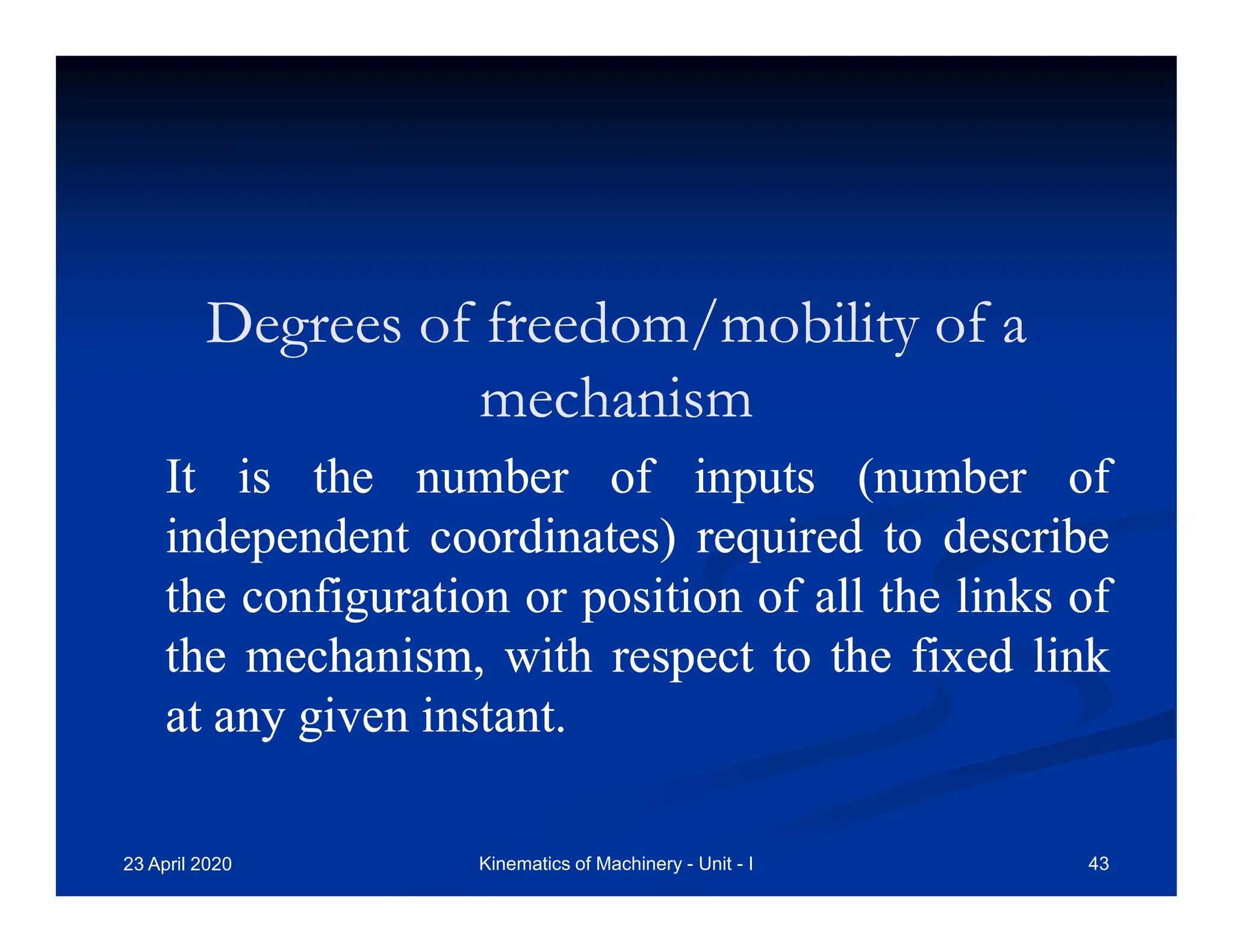 Degrees of freedom/mobility of a mechanism

It is the number of inputs (number of independent coordinates) required to describe the configuration or position of all the links of the mechanism, with respect to the fixed link at any given instant.

23 April 2020

Kinematics of Machinery - Unit - I

43